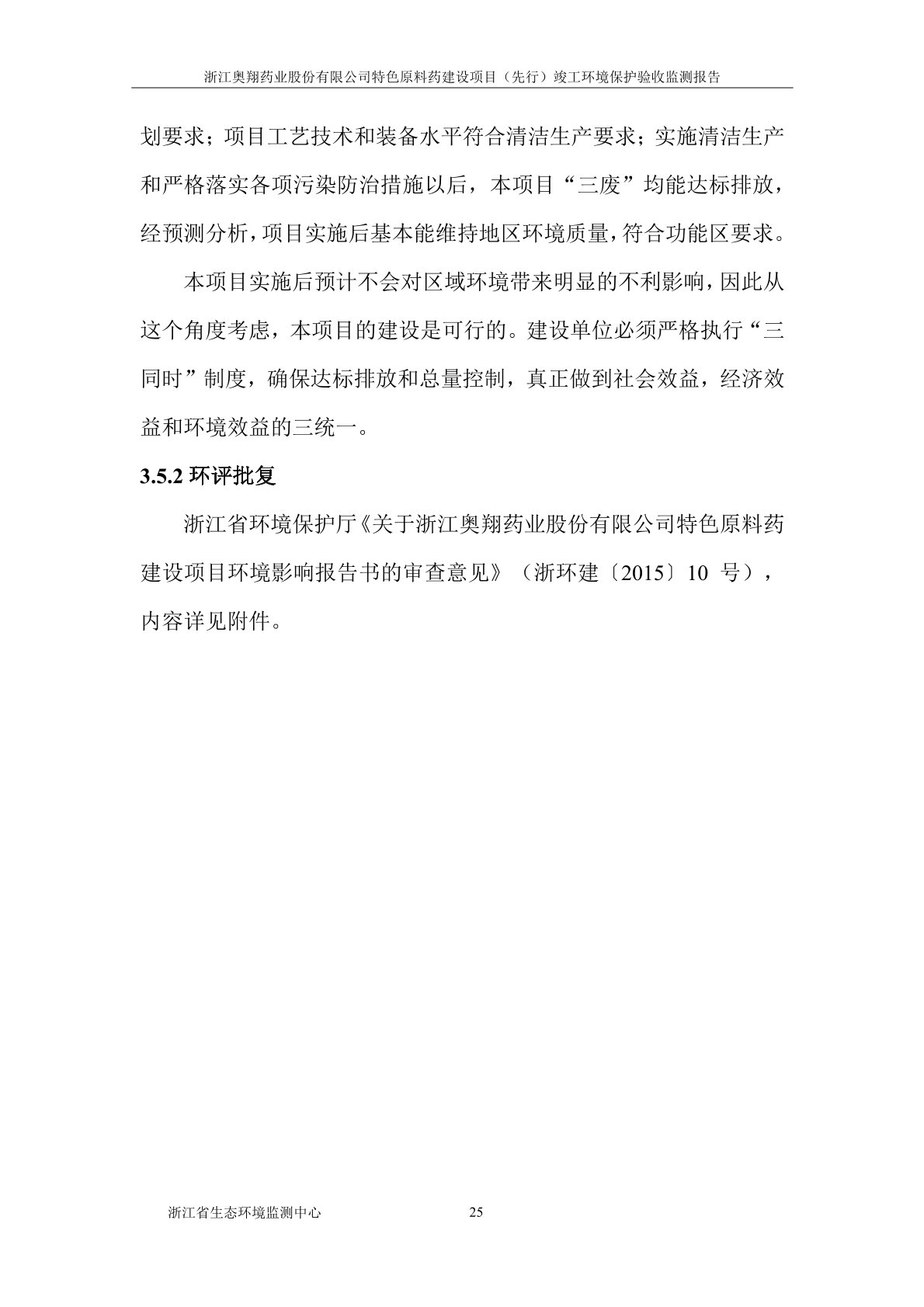 浙江奥翔药业股份有限公司特色原料药建设项目（先行）竣工环境保护验收监测报告

划要求；项目工艺技术和装备水平符合清洁生产要求；实施清洁生产和严格落实各项污染防治措施以后，本项目“三废”均能达标排放，经预测分析，项目实施后基本能维持地区环境质量，符合功能区要求。

本项目实施后预计不会对区域环境带来明显的不利影响，因此从这个角度考虑，本项目的建设是可行的。建设单位必须严格执行“三同时”制度，确保达标排放和总量控制，真正做到社会效益，经济效益和环境效益的三统一。

3.5.2 环评批复

浙江省环境保护厅《关于浙江奥翔药业股份有限公司特色原料药建设项目环境影响报告书的审查意见》（浙环建〔2015〕10 号），内容详见附件。

浙江省生态环境监测中心 25